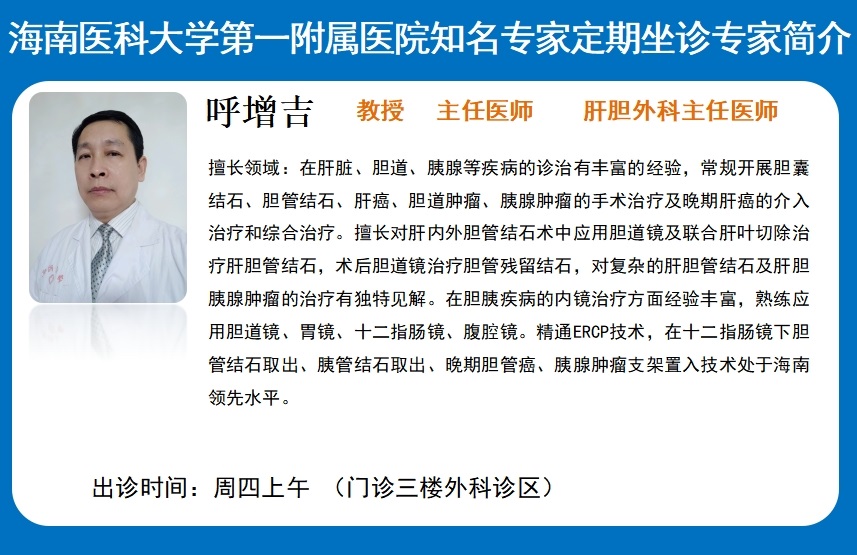 海南医科大学第一附属医院知名专家定期坐诊专家简介

呼增吉　教授　主任医师　肝胆外科主任医师

擅长领域：在肝脏、胆道、胰腺等疾病的诊治有丰富的经验，常规开展胆囊结石、胆管结石、肝癌、胆道肿瘤、胰腺肿瘤的手术治疗及晚期肝癌的介入治疗和综合治疗。擅长对肝内外胆管结石术中应用胆道镜及联合肝叶切除治疗肝胆管结石，术后胆道镜治疗胆管残留结石，对复杂的肝胆管结石及肝胆胰腺肿瘤的治疗有独特见解。在胆胰疾病的内镜治疗方面经验丰富，熟练应用胆道镜、胃镜、十二指肠镜、腹腔镜。精通ERCP技术，在十二指肠镜下胆管结石取出、胰管结石取出、晚期胆管癌、胰腺肿瘤支架置入技术处于海南领先水平。

出诊时间：周四上午　（门诊三楼外科诊区）